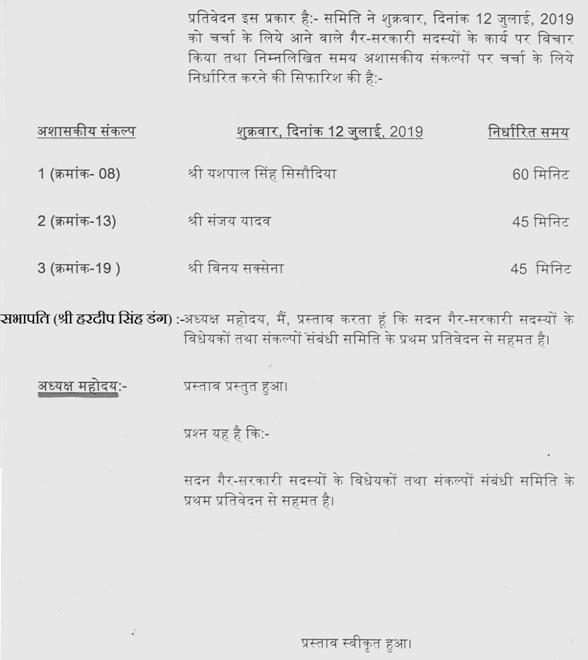 प्रतिवेदन इस प्रकार है:- समिति ने शुक्रवार, दिनांक 12 जुलाई, 2019 को चर्चा के लिये आने वाले गैर-सरकारी सदस्यों के कार्य पर विचार किया तथा निम्नलिखित समय अशासकीय संकल्पों पर चर्चा के लिये निर्धारित करने की सिफारिश की है:-

| अशासकीय संकल्प | शुक्रवार, दिनांक 12 जुलाई, 2019 | निर्धारित समय |
|---|---|---|
| 1 (क्रमांक- 08) | श्री यशपाल सिंह सिसौदिया | 60 मिनिट |
| 2 (क्रमांक-13) | श्री संजय यादव | 45 मिनिट |
| 3 (क्रमांक-19 ) | श्री विनय सक्सेना | 45 मिनिट |

सभापति (श्री हरदीप सिंह डंग) :-अध्यक्ष महोदय, मैं, प्रस्ताव करता हूं कि सदन गैर-सरकारी सदस्यों के विधेयकों तथा संकल्पों संबंधी समिति के प्रथम प्रतिवेदन से सहमत है।

अध्यक्ष महोदय:- प्रस्ताव प्रस्तुत हुआ।

प्रश्न यह है कि:-

सदन गैर-सरकारी सदस्यों के विधेयकों तथा संकल्पों संबंधी समिति के प्रथम प्रतिवेदन से सहमत है।

प्रस्ताव स्वीकृत हुआ।